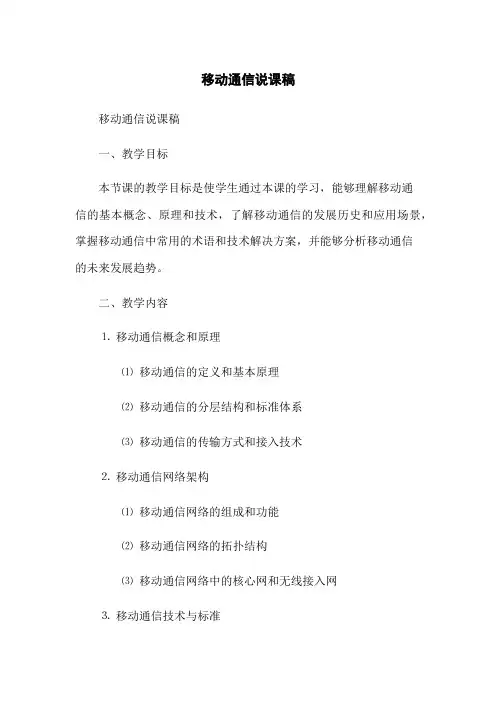 移动通信说课稿

移动通信说课稿

一、教学目标

本节课的教学目标是使学生通过本课的学习，能够理解移动通信的基本概念、原理和技术，了解移动通信的发展历史和应用场景，掌握移动通信中常用的术语和技术解决方案，并能够分析移动通信的未来发展趋势。

二、教学内容

1. 移动通信概念和原理

⑴ 移动通信的定义和基本原理

⑵ 移动通信的分层结构和标准体系

⑶ 移动通信的传输方式和接入技术

2. 移动通信网络架构

⑴ 移动通信网络的组成和功能

⑵ 移动通信网络的拓扑结构

⑶ 移动通信网络中的核心网和无线接入网

3. 移动通信技术与标准